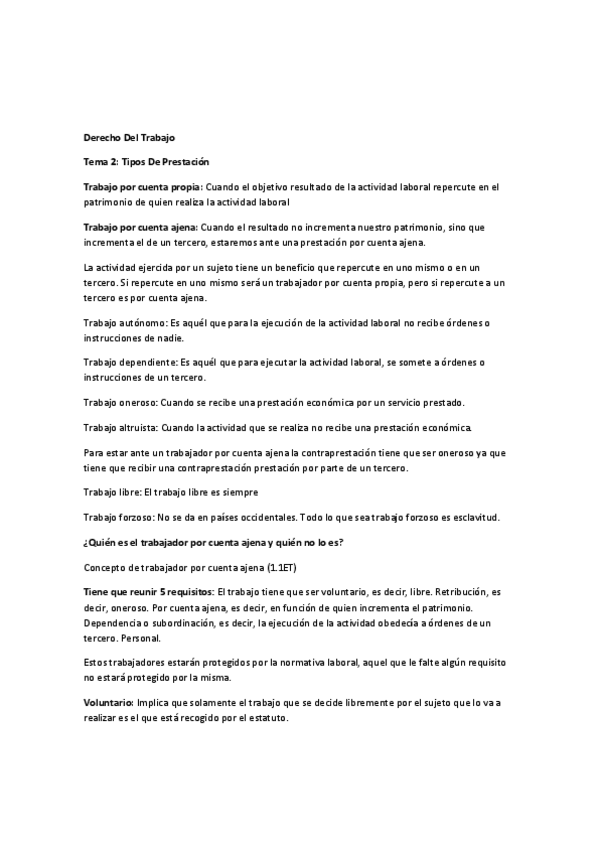 Derecho Del Trabajo

Tema 2: Tipos De Prestación

Trabajo por cuenta propia: Cuando el objetivo resultado de la actividad laboral repercute en el patrimonio de quien realiza la actividad laboral

Trabajo por cuenta ajena: Cuando el resultado no incrementa nuestro patrimonio, sino que incrementa el de un tercero, estaremos ante una prestación por cuenta ajena.

La actividad ejercida por un sujeto tiene un beneficio que repercute en uno mismo o en un tercero. Si repercute en uno mismo será un trabajador por cuenta propia, pero si repercute a un tercero es por cuenta ajena.

Trabajo autónomo: Es aquél que para la ejecución de la actividad laboral no recibe órdenes o instrucciones de nadie.

Trabajo dependiente: Es aquél que para ejecutar la actividad laboral, se somete a órdenes o instrucciones de un tercero.

Trabajo oneroso: Cuando se recibe una prestación económica por un servicio prestado.

Trabajo altruista: Cuando la actividad que se realiza no recibe una prestación económica.

Para estar ante un trabajador por cuenta ajena la contraprestación tiene que ser oneroso ya que tiene que recibir una contraprestación prestación por parte de un tercero.

Trabajo libre: El trabajo libre es siempre

Trabajo forzoso: No se da en países occidentales. Todo lo que sea trabajo forzoso es esclavitud.

¿Quién es el trabajador por cuenta ajena y quién no lo es?

Concepto de trabajador por cuenta ajena (1.1ET)

Tiene que reunir 5 requisitos: El trabajo tiene que ser voluntario, es decir, libre. Retribución, es decir, oneroso. Por cuenta ajena, es decir, en función de quien incrementa el patrimonio. Dependencia o subordinación, es decir, la ejecución de la actividad obedecía a órdenes de un tercero. Personal.

Estos trabajadores estarán protegidos por la normativa laboral, aquel que le falte algún requisito no estará protegido por la misma.

Voluntario: Implica que solamente el trabajo que se decide libremente por el sujeto que lo va a realizar es el que está recogido por el estatuto.